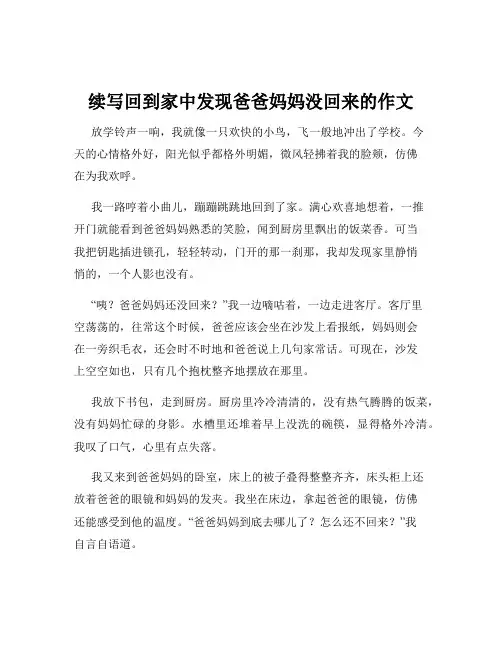 续写回到家中发现爸爸妈妈没回来的作文

放学铃声一响，我就像一只欢快的小鸟，飞一般地冲出了学校。今天的心情格外好，阳光似乎都格外明媚，微风轻拂着我的脸颊，仿佛在为我欢呼。

我一路哼着小曲儿，蹦蹦跳跳地回到了家。满心欢喜地想着，一推开门就能看到爸爸妈妈熟悉的笑脸，闻到厨房里飘出的饭菜香。可当我把钥匙插进锁孔，轻轻转动，门开的那一刹那，我却发现家里静悄悄的，一个人影也没有。

“咦？爸爸妈妈还没回来？”我一边嘀咕着，一边走进客厅。客厅里空荡荡的，往常这个时候，爸爸应该会坐在沙发上看报纸，妈妈则会在一旁织毛衣，还会时不时地和爸爸说上几句家常话。可现在，沙发上空空如也，只有几个抱枕整齐地摆放在那里。

我放下书包，走到厨房。厨房里冷冷清清的，没有热气腾腾的饭菜，没有妈妈忙碌的身影。水槽里还堆着早上没洗的碗筷，显得格外冷清。我叹了口气，心里有点失落。

我又来到爸爸妈妈的卧室，床上的被子叠得整整齐齐，床头柜上还放着爸爸的眼镜和妈妈的发夹。我坐在床边，拿起爸爸的眼镜，仿佛还能感受到他的温度。“爸爸妈妈到底去哪儿了？怎么还不回来？”我自言自语道。